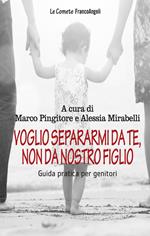 Le Comete FrancoAngeli

A cura di
Marco Pingitore e Alessia Mirabelli

VOGLIO SEPARARMI DA TE,
NON DA NOSTRO FIGLIO

Guida pratica per genitori